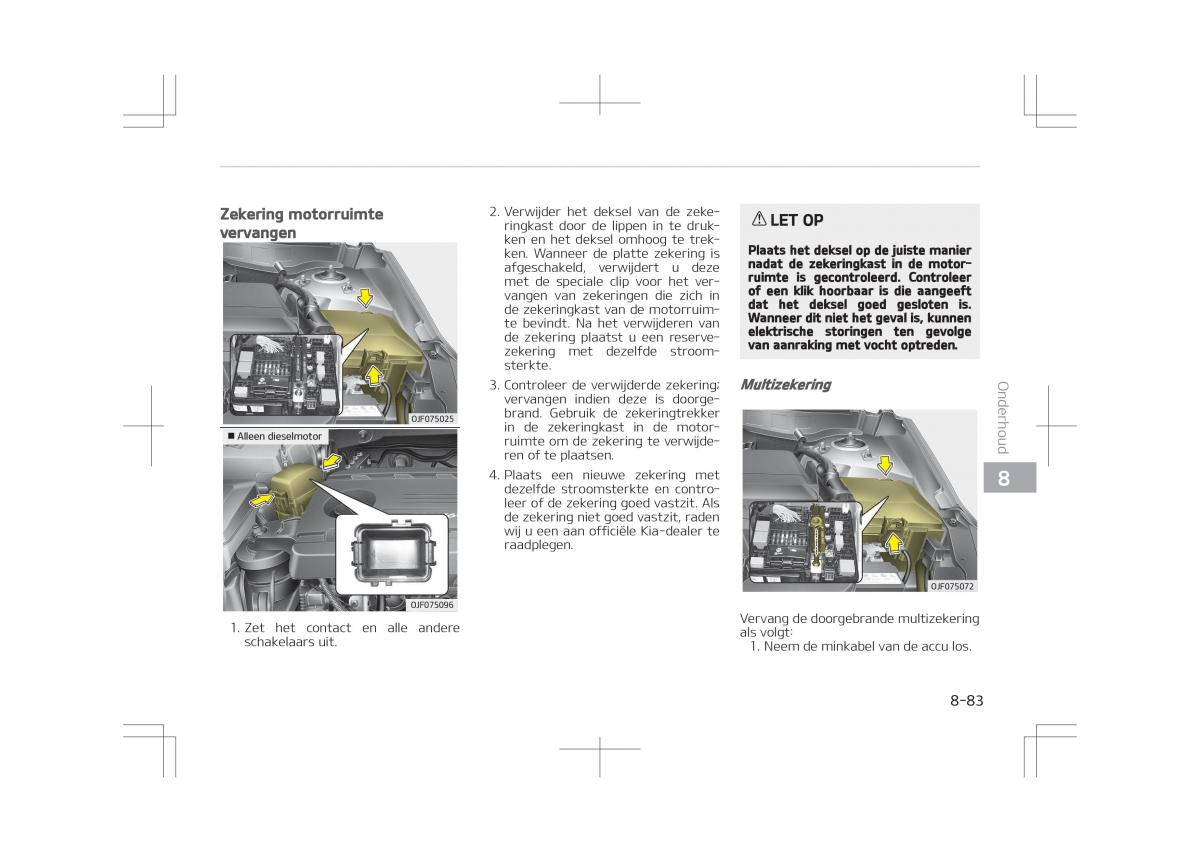 Zekering motorruimte vervangen

OJF075025

■ Alleen dieselmotor

OJF075096

1. Zet het contact en alle andere schakelaars uit.

2. Verwijder het deksel van de zekeringkast door de lippen in te drukken en het deksel omhoog te trekken. Wanneer de platte zekering is afgeschakeld, verwijdert u deze met de speciale clip voor het vervangen van zekeringen die zich in de zekeringkast van de motorruimte bevindt. Na het verwijderen van de zekering plaatst u een reservezekering met dezelfde stroomsterkte.

3. Controleer de verwijderde zekering; vervangen indien deze is doorgebrand. Gebruik de zekeringtrekker in de zekeringkast in de motorruimte om de zekering te verwijderen of te plaatsen.

4. Plaats een nieuwe zekering met dezelfde stroomsterkte en controleer of de zekering goed vastzit. Als de zekering niet goed vastzit, raden wij u een aan officiële Kia-dealer te raadplegen.

⚠ LET OP

Plaats het deksel op de juiste manier nadat de zekeringkast in de motorruimte is gecontroleerd. Controleer of een klik hoorbaar is die aangeeft dat het deksel goed gesloten is. Wanneer dit niet het geval is, kunnen elektrische storingen ten gevolge van aanraking met vocht optreden.

Multizekering

OJF075072

Vervang de doorgebrande multizekering als volgt:

1. Neem de minkabel van de accu los.

Onderhoud

8

8-83